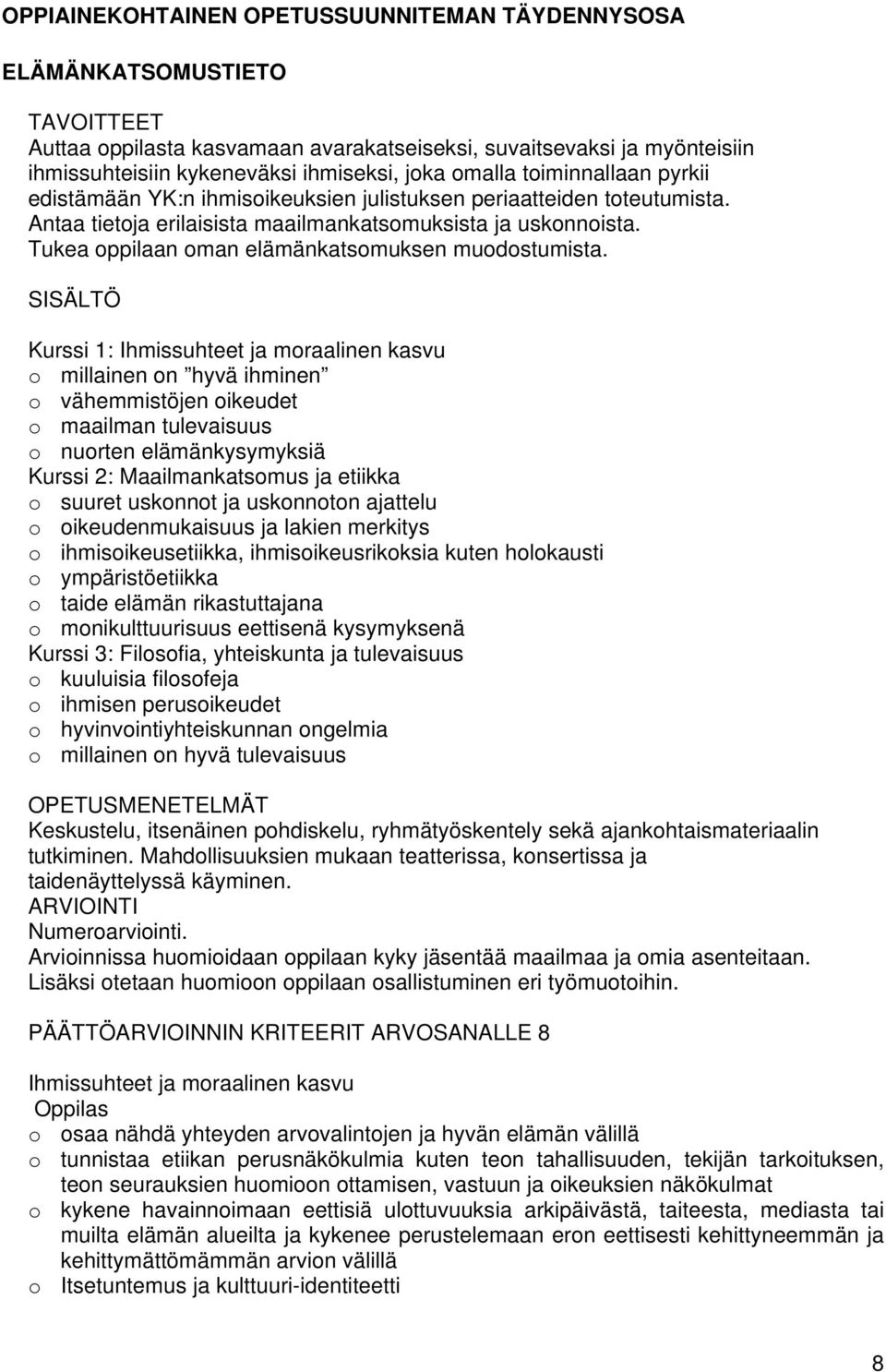 OPPIAINEKOHTAINEN OPETUSSUUNNITEMAN TÄYDENNYSOSA

ELÄMÄNKATSOMUSTIETO

TAVOITTEET
Auttaa oppilasta kasvamaan avarakatseiseksi, suvaitsevaksi ja myönteisiin ihmissuhteisiin kykeneväksi ihmiseksi, joka omalla toiminnallaan pyrkii edistämään YK:n ihmisoikeuksien julistuksen periaatteiden toteutumista. Antaa tietoja erilaisista maailmankatsomuksista ja uskonnoista. Tukea oppilaan oman elämänkatsomuksen muodostumista.

SISÄLTÖ

Kurssi 1: Ihmissuhteet ja moraalinen kasvu
o millainen on ”hyvä ihminen”
o vähemmistöjen oikeudet
o maailman tulevaisuus
o nuorten elämänkysymyksiä
Kurssi 2: Maailmankatsomus ja etiikka
o suuret uskonnot ja uskonnoton ajattelu
o oikeudenmukaisuus ja lakien merkitys
o ihmisoikeusetiikka, ihmisoikeusrikoksia kuten holokausti
o ympäristöetiikka
o taide elämän rikastuttajana
o monikulttuurisuus eettisenä kysymyksenä
Kurssi 3: Filosofia, yhteiskunta ja tulevaisuus
o kuuluisia filosofeja
o ihmisen perusoikeudet
o hyvinvointiyhteiskunnan ongelmia
o millainen on hyvä tulevaisuus

OPETUSMENETELMÄT
Keskustelu, itsenäinen pohdiskelu, ryhmätyöskentely sekä ajankohtaismateriaalin tutkiminen. Mahdollisuuksien mukaan teatterissa, konsertissa ja taidenäyttelyssä käyminen.
ARVIOINTI
Numeroarviointi.
Arvioinnissa huomioidaan oppilaan kyky jäsentää maailmaa ja omia asenteitaan. Lisäksi otetaan huomioon oppilaan osallistuminen eri työmuotoihin.

PÄÄTTÖARVIOINNIN KRITEERIT ARVOSANALLE 8

Ihmissuhteet ja moraalinen kasvu
Oppilas
o osaa nähdä yhteyden arvovalintojen ja hyvän elämän välillä
o tunnistaa etiikan perusnäkökulmia kuten teon tahallisuuden, tekijän tarkoituksen, teon seurauksien huomioon ottamisen, vastuun ja oikeuksien näkökulmat
o kykene havainnoimaan eettisiä ulottuvuuksia arkipäivästä, taiteesta, mediasta tai muilta elämän alueilta ja kykenee perustelemaan eron eettisesti kehittyneemmän ja kehittymättömämmän arvion välillä
o Itsetuntemus ja kulttuuri-identiteetti

8